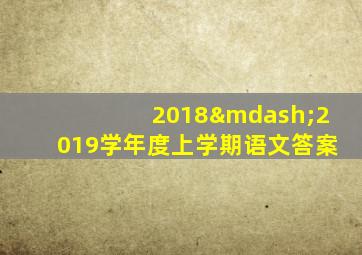 2018&mdash;2019学年度上学期语文答案